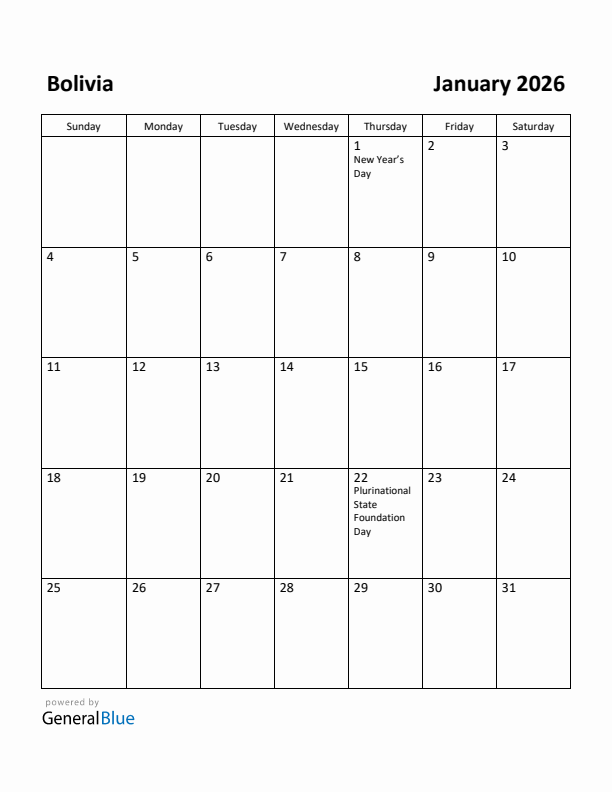 Bolivia

January 2026

| Sunday | Monday | Tuesday | Wednesday | Thursday | Friday | Saturday |
|---|---|---|---|---|---|---|
| | | | | 1 New Year's Day | 2 | 3 |
| 4 | 5 | 6 | 7 | 8 | 9 | 10 |
| 11 | 12 | 13 | 14 | 15 | 16 | 17 |
| 18 | 19 | 20 | 21 | 22 Plurinational State Foundation Day | 23 | 24 |
| 25 | 26 | 27 | 28 | 29 | 30 | 31 |

powered by
GeneralBlue